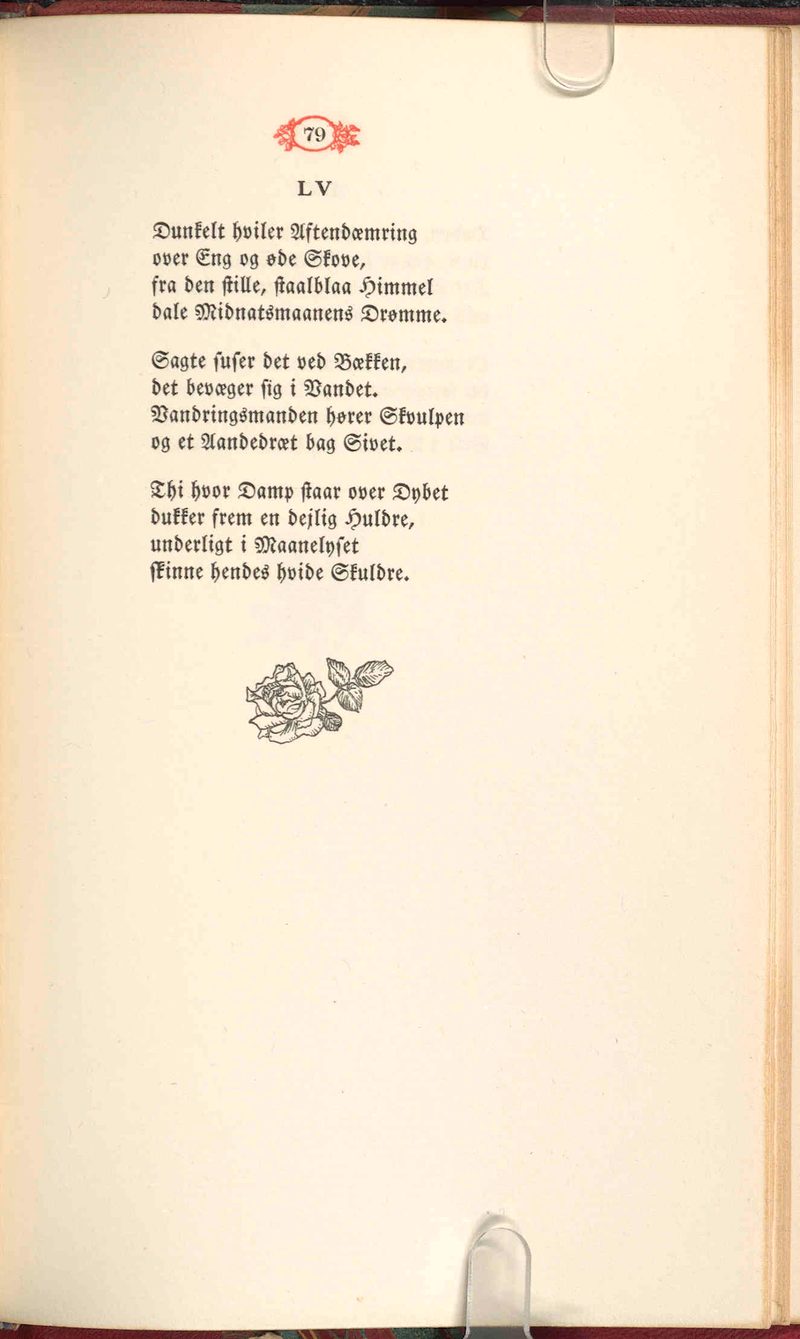 79

LV

Dunkelt hviler Aftendæmring
over Eng og øde Skove,
fra den stille, staalblaa Himmel
dale Midnatsmaanens Drømme.

Sagte suser det ved Bækken,
det bevæger sig i Vandet.
Vandringsmanden hører Skvulpen
og et Aandedræt bag Sivet.

Thi hvor Damp staar over Dybet
dukker frem en dejlig Huldre,
underligt i Maanelyset
skinne hendes hvide Skuldre.